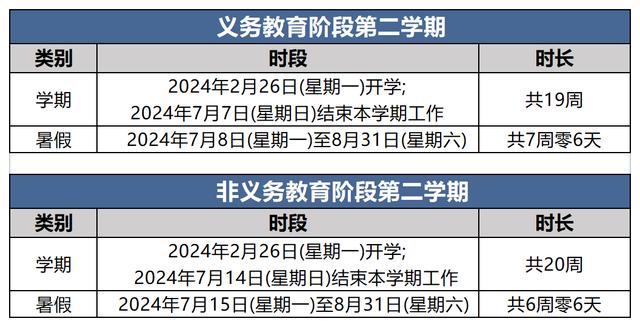 义务教育阶段第二学期

| 类别 | 时段 | 时长 |
|---|---|---|
| 学期 | 2024年2月26日(星期一)开学; 2024年7月7日(星期日)结束本学期工作 | 共19周 |
| 暑假 | 2024年7月8日(星期一)至8月31日(星期六) | 共7周零6天 |

非义务教育阶段第二学期

| 类别 | 时段 | 时长 |
|---|---|---|
| 学期 | 2024年2月26日(星期一)开学; 2024年7月14日(星期日)结束本学期工作 | 共20周 |
| 暑假 | 2024年7月15日(星期一)至8月31日(星期六) | 共6周零6天 |